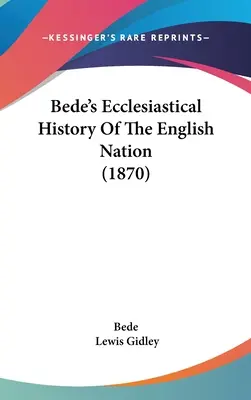 —KESSINGER'S RARE REPRINTS—

Bede's Ecclesiastical History Of The English Nation (1870)

Bede
Lewis Gidley